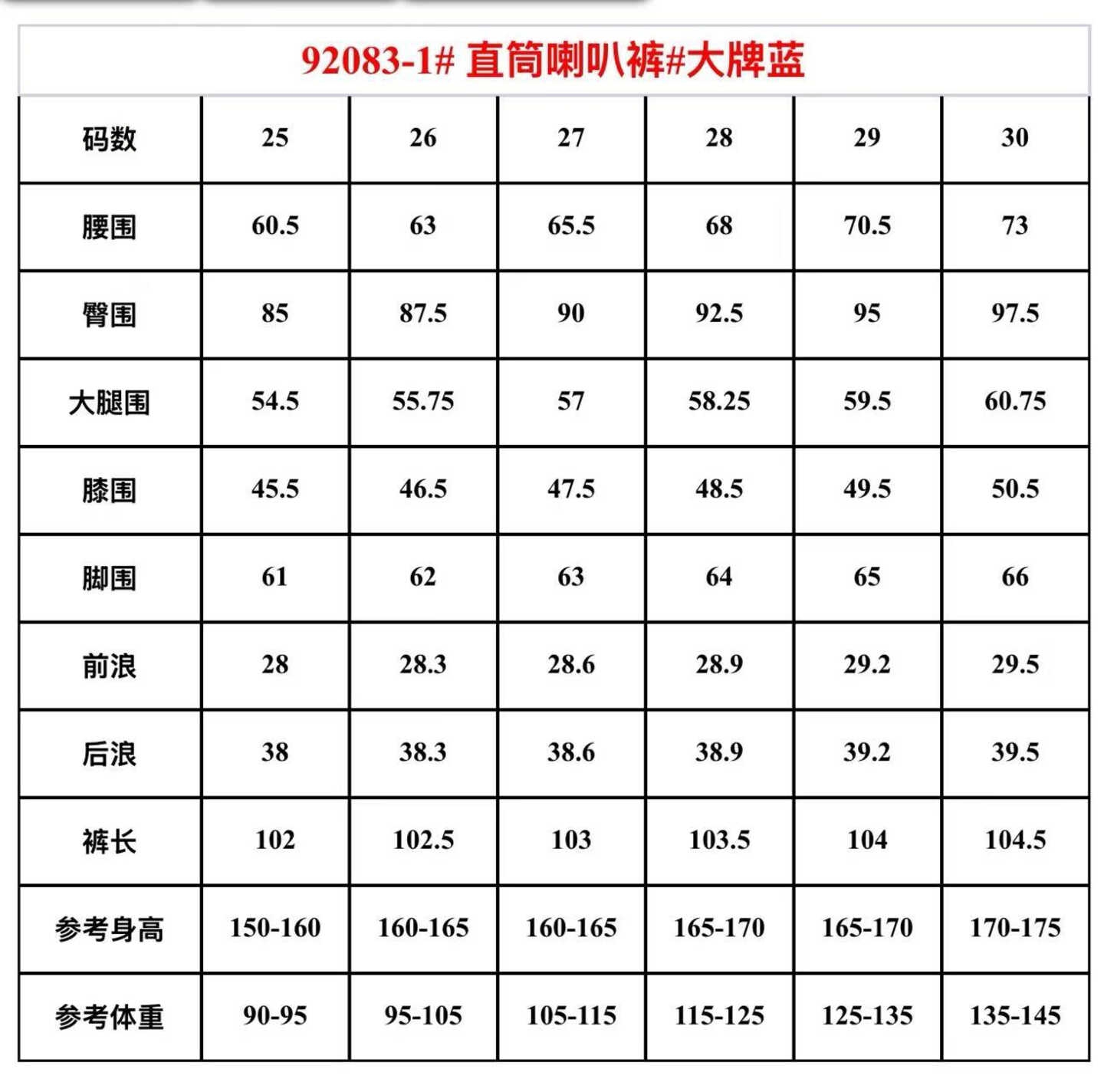 92083-1# 直筒喇叭裤#大牌蓝

| 码数 | 25 | 26 | 27 | 28 | 29 | 30 |
|---|---|---|---|---|---|---|
| 腰围 | 60.5 | 63 | 65.5 | 68 | 70.5 | 73 |
| 臀围 | 85 | 87.5 | 90 | 92.5 | 95 | 97.5 |
| 大腿围 | 54.5 | 55.75 | 57 | 58.25 | 59.5 | 60.75 |
| 膝围 | 45.5 | 46.5 | 47.5 | 48.5 | 49.5 | 50.5 |
| 脚围 | 61 | 62 | 63 | 64 | 65 | 66 |
| 前浪 | 28 | 28.3 | 28.6 | 28.9 | 29.2 | 29.5 |
| 后浪 | 38 | 38.3 | 38.6 | 38.9 | 39.2 | 39.5 |
| 裤长 | 102 | 102.5 | 103 | 103.5 | 104 | 104.5 |
| 参考身高 | 150-160 | 160-165 | 160-165 | 165-170 | 165-170 | 170-175 |
| 参考体重 | 90-95 | 95-105 | 105-115 | 115-125 | 125-135 | 135-145 |